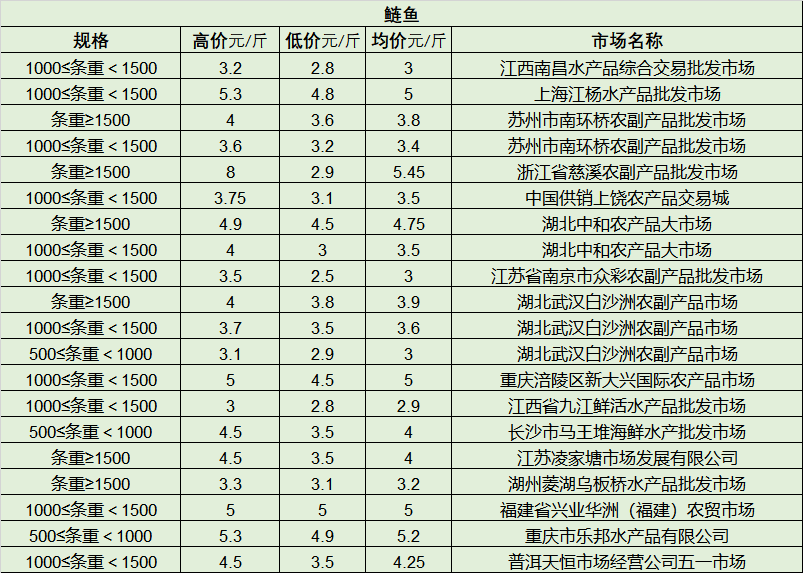 鲢鱼

| 规格 | 高价元/斤 | 低价元/斤 | 均价元/斤 | 市场名称 |
|---|---|---|---|---|
| 1000≤条重＜1500 | 3.2 | 2.8 | 3 | 江西南昌水产品综合交易批发市场 |
| 1000≤条重＜1500 | 5.3 | 4.8 | 5 | 上海江杨水产品批发市场 |
| 条重≥1500 | 4 | 3.6 | 3.8 | 苏州市南环桥农副产品批发市场 |
| 1000≤条重＜1500 | 3.6 | 3.2 | 3.4 | 苏州市南环桥农副产品批发市场 |
| 条重≥1500 | 8 | 2.9 | 5.45 | 浙江省慈溪农副产品批发市场 |
| 1000≤条重＜1500 | 3.75 | 3.1 | 3.5 | 中国供销上饶农产品交易城 |
| 条重≥1500 | 4.9 | 4.5 | 4.75 | 湖北中和农产品大市场 |
| 1000≤条重＜1500 | 4 | 3 | 3.5 | 湖北中和农产品大市场 |
| 1000≤条重＜1500 | 3.5 | 2.5 | 3 | 江苏省南京市众彩农副产品批发市场 |
| 条重≥1500 | 4 | 3.8 | 3.9 | 湖北武汉白沙洲农副产品市场 |
| 1000≤条重＜1500 | 3.7 | 3.5 | 3.6 | 湖北武汉白沙洲农副产品市场 |
| 500≤条重＜1000 | 3.1 | 2.9 | 3 | 湖北武汉白沙洲农副产品市场 |
| 1000≤条重＜1500 | 5 | 4.5 | 5 | 重庆涪陵区新大兴国际农产品市场 |
| 1000≤条重＜1500 | 3 | 2.8 | 2.9 | 江西省九江鲜活水产品批发市场 |
| 500≤条重＜1000 | 4.5 | 3.5 | 4 | 长沙市马王堆海鲜水产批发市场 |
| 条重≥1500 | 4.5 | 3.5 | 4 | 江苏凌家塘市场发展有限公司 |
| 条重≥1500 | 3.3 | 3.1 | 3.2 | 湖州菱湖乌板桥水产品批发市场 |
| 1000≤条重＜1500 | 5 | 5 | 5 | 福建省兴业华洲（福建）农贸市场 |
| 500≤条重＜1000 | 5.3 | 4.9 | 5.2 | 重庆市乐邦水产品有限公司 |
| 1000≤条重＜1500 | 4.5 | 3.5 | 4.25 | 普洱天恒市场经营公司五一市场 |